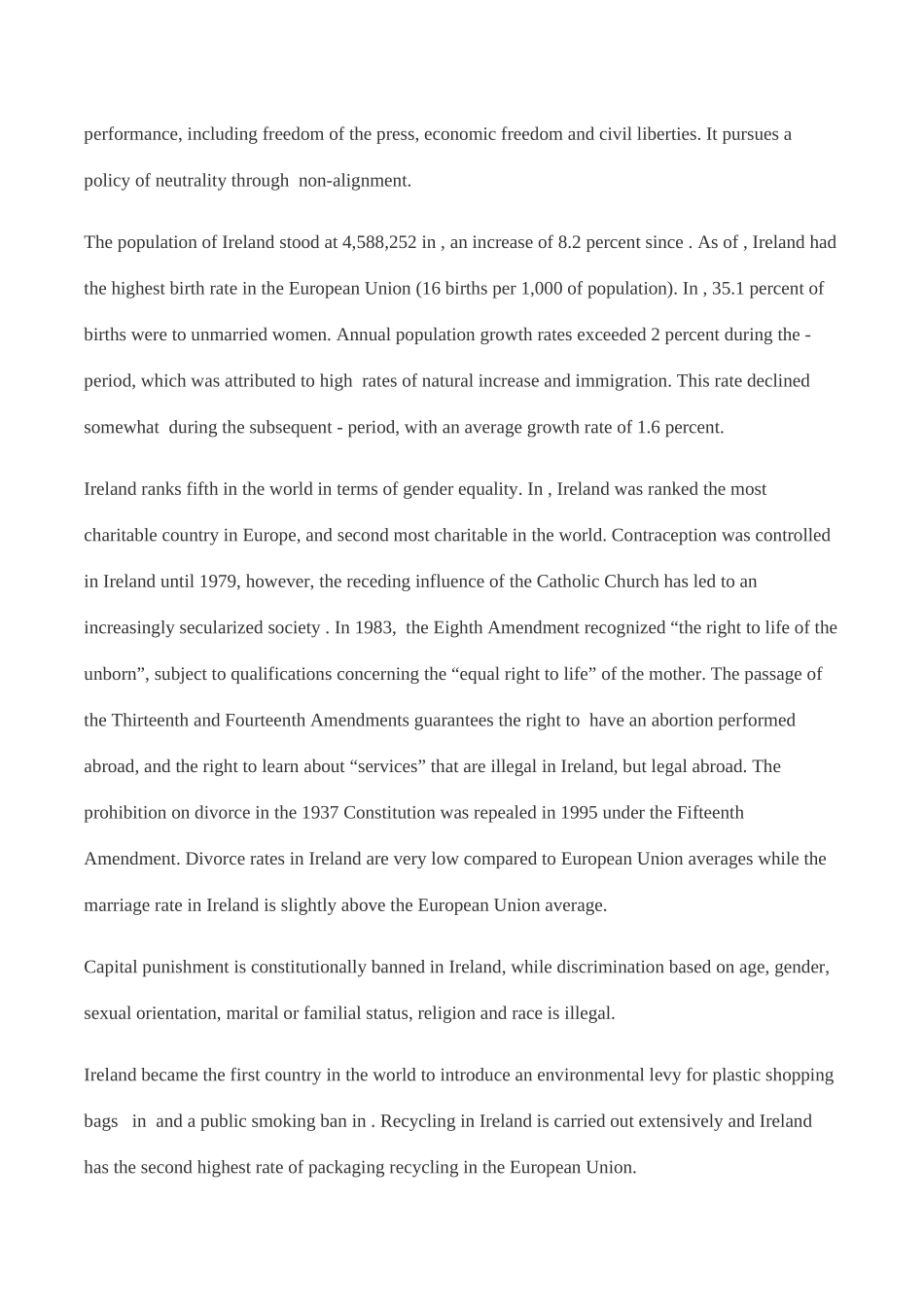 performance, including freedom of the press, economic freedom and civil liberties. It pursues a policy of neutrality through non-alignment.

The population of Ireland stood at 4,588,252 in , an increase of 8.2 percent since . As of , Ireland had the highest birth rate in the European Union (16 births per 1,000 of population). In , 35.1 percent of births were to unmarried women. Annual population growth rates exceeded 2 percent during the - period, which was attributed to high rates of natural increase and immigration. This rate declined somewhat during the subsequent - period, with an average growth rate of 1.6 percent.

Ireland ranks fifth in the world in terms of gender equality. In , Ireland was ranked the most charitable country in Europe, and second most charitable in the world. Contraception was controlled in Ireland until 1979, however, the receding influence of the Catholic Church has led to an increasingly secularized society . In 1983, the Eighth Amendment recognized “the right to life of the unborn”, subject to qualifications concerning the “equal right to life” of the mother. The passage of the Thirteenth and Fourteenth Amendments guarantees the right to have an abortion performed abroad, and the right to learn about “services” that are illegal in Ireland, but legal abroad. The prohibition on divorce in the 1937 Constitution was repealed in 1995 under the Fifteenth Amendment. Divorce rates in Ireland are very low compared to European Union averages while the marriage rate in Ireland is slightly above the European Union average.

Capital punishment is constitutionally banned in Ireland, while discrimination based on age, gender, sexual orientation, marital or familial status, religion and race is illegal.

Ireland became the first country in the world to introduce an environmental levy for plastic shopping bags in and a public smoking ban in . Recycling in Ireland is carried out extensively and Ireland has the second highest rate of packaging recycling in the European Union.